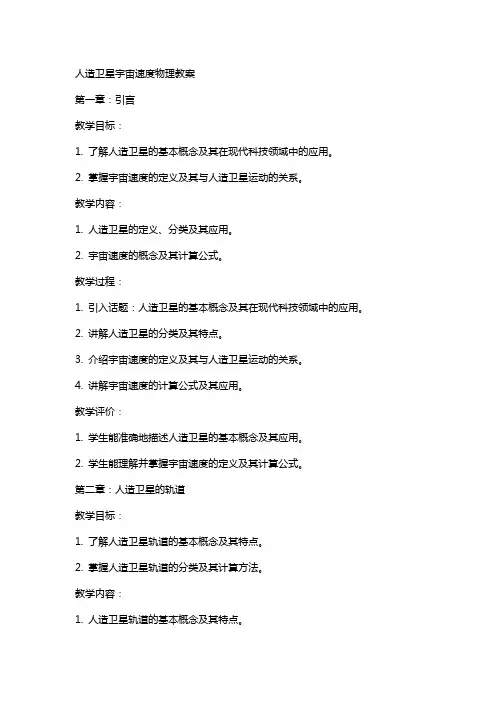 人造卫星宇宙速度物理教案

第一章：引言

教学目标：

1. 了解人造卫星的基本概念及其在现代科技领域中的应用。

2. 掌握宇宙速度的定义及其与人造卫星运动的关系。

教学内容：

1. 人造卫星的定义、分类及其应用。

2. 宇宙速度的概念及其计算公式。

教学过程：

1. 引入话题：人造卫星的基本概念及其在现代科技领域中的应用。

2. 讲解人造卫星的分类及其特点。

3. 介绍宇宙速度的定义及其与人造卫星运动的关系。

4. 讲解宇宙速度的计算公式及其应用。

教学评价：

1. 学生能准确地描述人造卫星的基本概念及其应用。

2. 学生能理解并掌握宇宙速度的定义及其计算公式。

第二章：人造卫星的轨道

教学目标：

1. 了解人造卫星轨道的基本概念及其特点。

2. 掌握人造卫星轨道的分类及其计算方法。

教学内容：

1. 人造卫星轨道的基本概念及其特点。